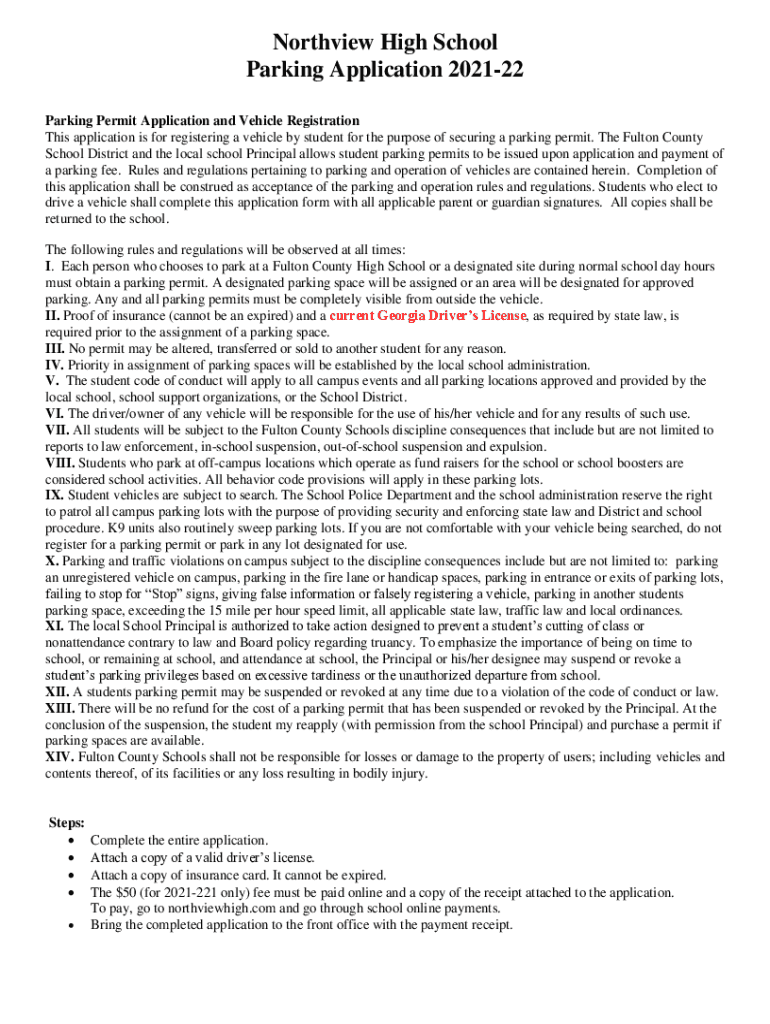 Northview High School
Parking Application 2021-22

Parking Permit Application and Vehicle Registration
This application is for registering a vehicle by student for the purpose of securing a parking permit. The Fulton County School District and the local school Principal allows student parking permits to be issued upon application and payment of a parking fee. Rules and regulations pertaining to parking and operation of vehicles are contained herein. Completion of this application shall be construed as acceptance of the parking and operation rules and regulations. Students who elect to drive a vehicle shall complete this application form with all applicable parent or guardian signatures. All copies shall be returned to the school.

The following rules and regulations will be observed at all times:
I. Each person who chooses to park at a Fulton County High School or a designated site during normal school day hours must obtain a parking permit. A designated parking space will be assigned or an area will be designated for approved parking. Any and all parking permits must be completely visible from outside the vehicle.
II. Proof of insurance (cannot be an expired) and a current Georgia Driver's License, as required by state law, is required prior to the assignment of a parking space.
III. No permit may be altered, transferred or sold to another student for any reason.
IV. Priority in assignment of parking spaces will be established by the local school administration.
V. The student code of conduct will apply to all campus events and all parking locations approved and provided by the local school, school support organizations, or the School District.
VI. The driver/owner of any vehicle will be responsible for the use of his/her vehicle and for any results of such use.
VII. All students will be subject to the Fulton County Schools discipline consequences that include but are not limited to reports to law enforcement, in-school suspension, out-of-school suspension and expulsion.
VIII. Students who park at off-campus locations which operate as fund raisers for the school or school boosters are considered school activities. All behavior code provisions will apply in these parking lots.
IX. Student vehicles are subject to search. The School Police Department and the school administration reserve the right to patrol all campus parking lots with the purpose of providing security and enforcing state law and District and school procedure. K9 units also routinely sweep parking lots. If you are not comfortable with your vehicle being searched, do not register for a parking permit or park in any lot designated for use.
X. Parking and traffic violations on campus subject to the discipline consequences include but are not limited to: parking an unregistered vehicle on campus, parking in the fire lane or handicap spaces, parking in entrance or exits of parking lots, failing to stop for "Stop" signs, giving false information or falsely registering a vehicle, parking in another students parking space, exceeding the 15 mile per hour speed limit, all applicable state law, traffic law and local ordinances.
XI. The local School Principal is authorized to take action designed to prevent a student's cutting of class or nonattendance contrary to law and Board policy regarding truancy. To emphasize the importance of being on time to school, or remaining at school, and attendance at school, the Principal or his/her designee may suspend or revoke a student's parking privileges based on excessive tardiness or the unauthorized departure from school.
XII. A students parking permit may be suspended or revoked at any time due to a violation of the code of conduct or law.
XIII. There will be no refund for the cost of a parking permit that has been suspended or revoked by the Principal. At the conclusion of the suspension, the student my reapply (with permission from the school Principal) and purchase a permit if parking spaces are available.
XIV. Fulton County Schools shall not be responsible for losses or damage to the property of users; including vehicles and contents thereof, of its facilities or any loss resulting in bodily injury.

Steps:
• Complete the entire application.
• Attach a copy of a valid driver's license.
• Attach a copy of insurance card. It cannot be expired.
• The $50 (for 2021-221 only) fee must be paid online and a copy of the receipt attached to the application. To pay, go to northviewhigh.com and go through school online payments.
• Bring the completed application to the front office with the payment receipt.